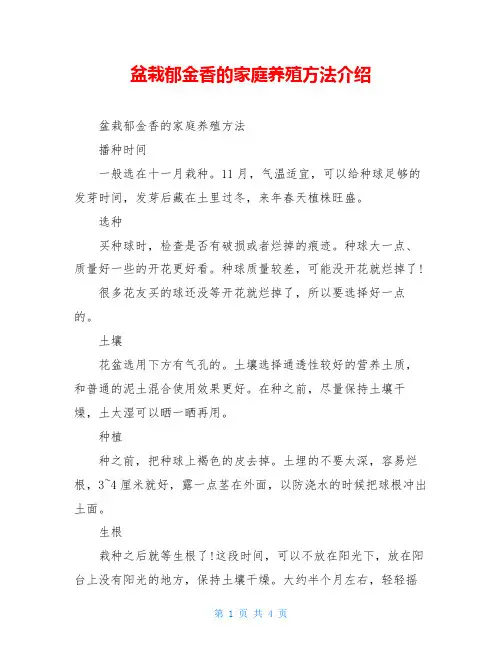 盆栽郁金香的家庭养殖方法介绍

盆栽郁金香的家庭养殖方法

播种时间

一般选在十一月栽种。11月，气温适宜，可以给种球足够的发芽时间，发芽后藏在土里过冬，来年春天植株旺盛。

选种

买种球时，检查是否有破损或者烂掉的痕迹。种球大一点、质量好一些的开花更好看。种球质量较差，可能没开花就烂掉了！

很多花友买的球还没等开花就烂掉了，所以要选择好一点的。

土壤

花盆选用下方有气孔的。土壤选择通透性较好的营养土质，和普通的泥土混合使用效果更好。在种之前，尽量保持土壤干燥，土太湿可以晒一晒再用。

种植

种之前，把种球上褐色的皮去掉。土埋的不要太深，容易烂根，3~4厘米就好，露一点茎在外面，以防浇水的时候把球根冲出土面。

生根

栽种之后就等生根了！这段时间，可以不放在阳光下，放在阳台上没有阳光的地方，保持土壤干燥。大约半个月左右，轻轻摇

第 1 页 共 4 页